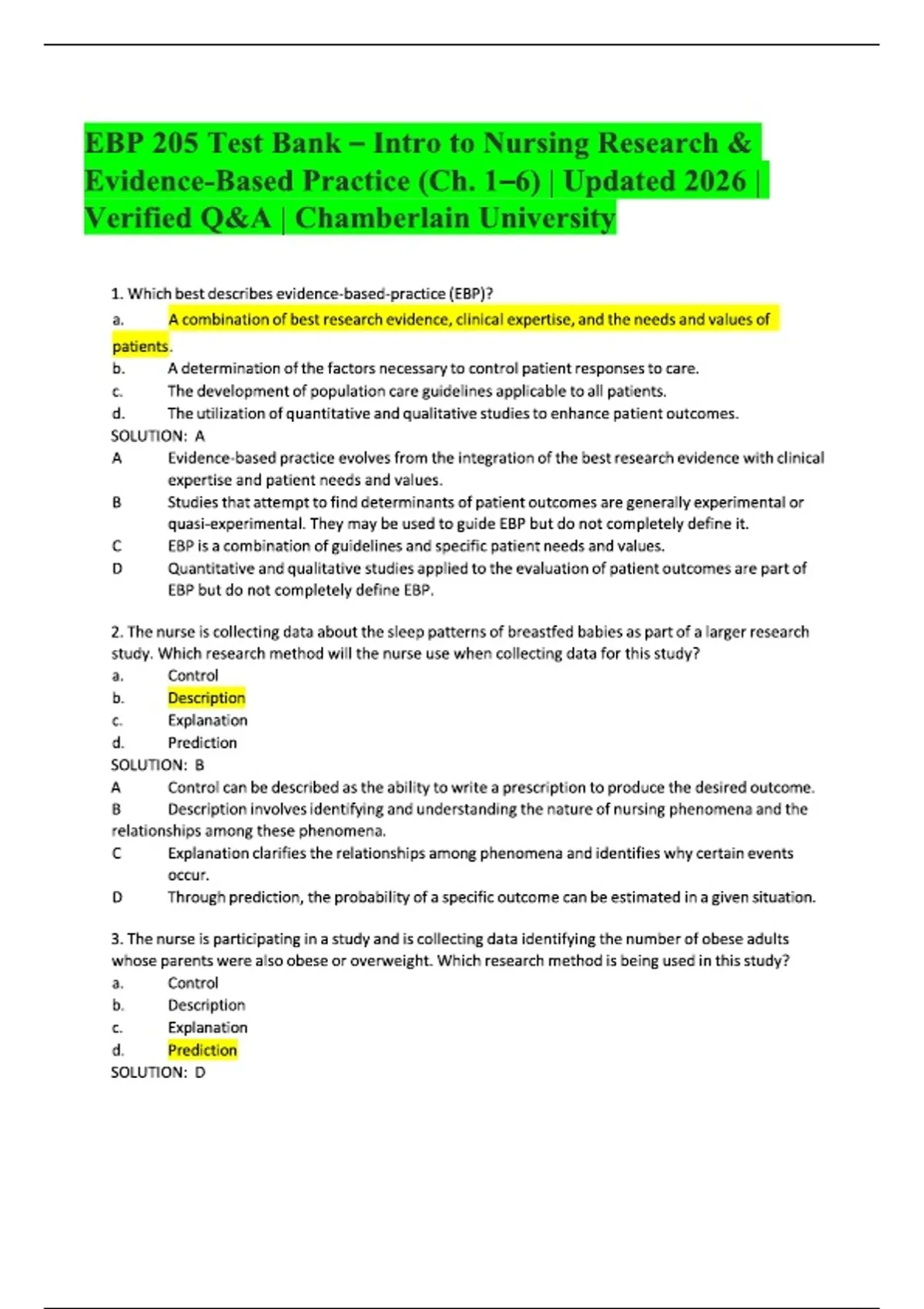 EBP 205 Test Bank – Intro to Nursing Research & Evidence-Based Practice (Ch. 1–6) | Updated 2026 | Verified Q&A | Chamberlain University

1. Which best describes evidence-based-practice (EBP)?
a. A combination of best research evidence, clinical expertise, and the needs and values of patients.
b. A determination of the factors necessary to control patient responses to care.
c. The development of population care guidelines applicable to all patients.
d. The utilization of quantitative and qualitative studies to enhance patient outcomes.
SOLUTION: A
A Evidence-based practice evolves from the integration of the best research evidence with clinical expertise and patient needs and values.
B Studies that attempt to find determinants of patient outcomes are generally experimental or quasi-experimental. They may be used to guide EBP but do not completely define it.
C EBP is a combination of guidelines and specific patient needs and values.
D Quantitative and qualitative studies applied to the evaluation of patient outcomes are part of EBP but do not completely define EBP.

2. The nurse is collecting data about the sleep patterns of breastfed babies as part of a larger research study. Which research method will the nurse use when collecting data for this study?
a. Control
b. Description
c. Explanation
d. Prediction
SOLUTION: B
A Control can be described as the ability to write a prescription to produce the desired outcome.
B Description involves identifying and understanding the nature of nursing phenomena and the relationships among these phenomena.
C Explanation clarifies the relationships among phenomena and identifies why certain events occur.
D Through prediction, the probability of a specific outcome can be estimated in a given situation.

3. The nurse is participating in a study and is collecting data identifying the number of obese adults whose parents were also obese or overweight. Which research method is being used in this study?
a. Control
b. Description
c. Explanation
d. Prediction
SOLUTION: D